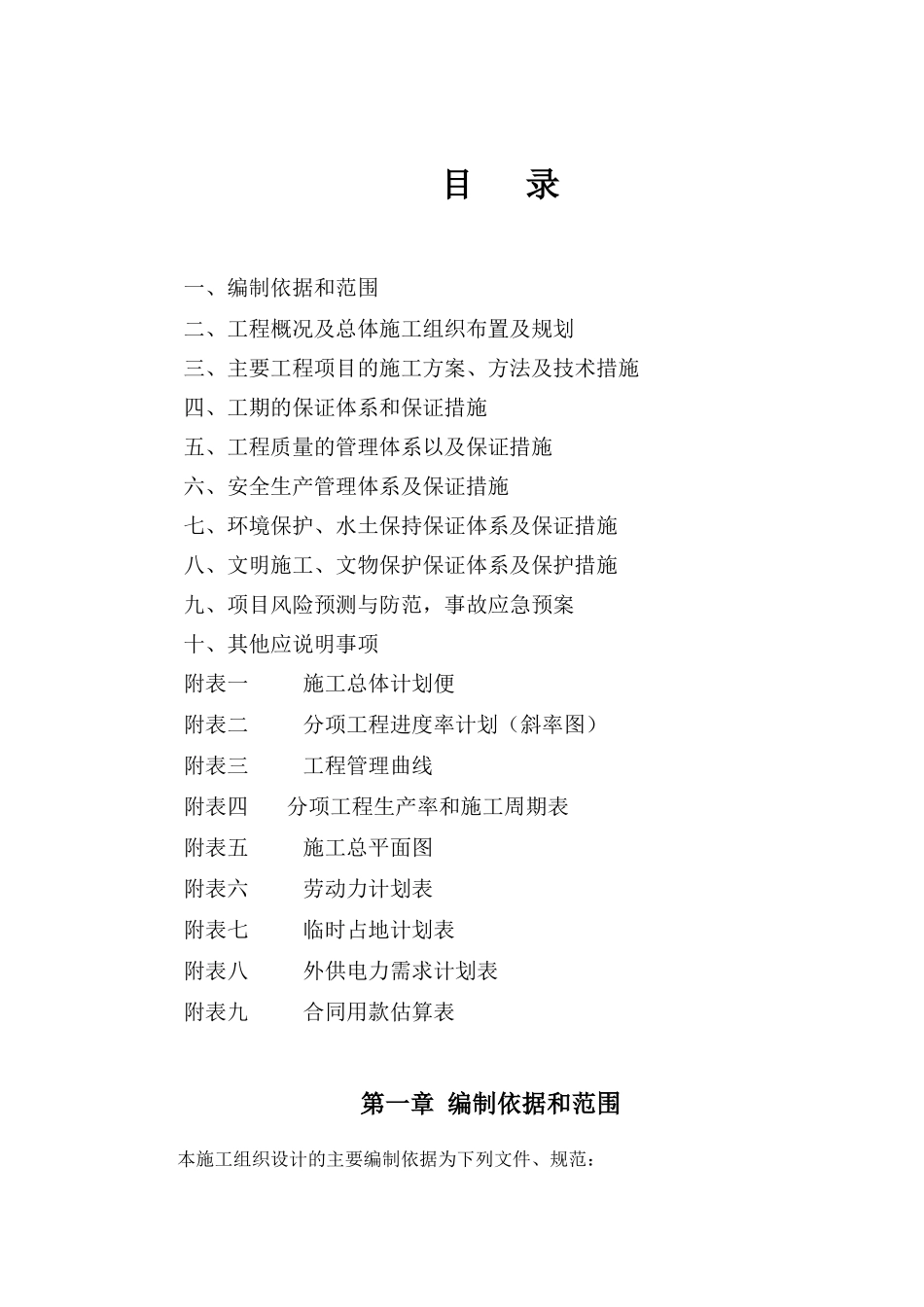 目　录

一、编制依据和范围
二、工程概况及总体施工组织布置及规划
三、主要工程项目的施工方案、方法及技术措施
四、工期的保证体系和保证措施
五、工程质量的管理体系以及保证措施
六、安全生产管理体系及保证措施
七、环境保护、水土保持保证体系及保证措施
八、文明施工、文物保护保证体系及保护措施
九、项目风险预测与防范，事故应急预案
十、其他应说明事项
附表一　　施工总体计划便
附表二　　分项工程进度率计划（斜率图）
附表三　　工程管理曲线
附表四　分项工程生产率和施工周期表
附表五　　施工总平面图
附表六　　劳动力计划表
附表七　　临时占地计划表
附表八　　外供电力需求计划表
附表九　　合同用款估算表

第一章 编制依据和范围

本施工组织设计的主要编制依据为下列文件、规范：